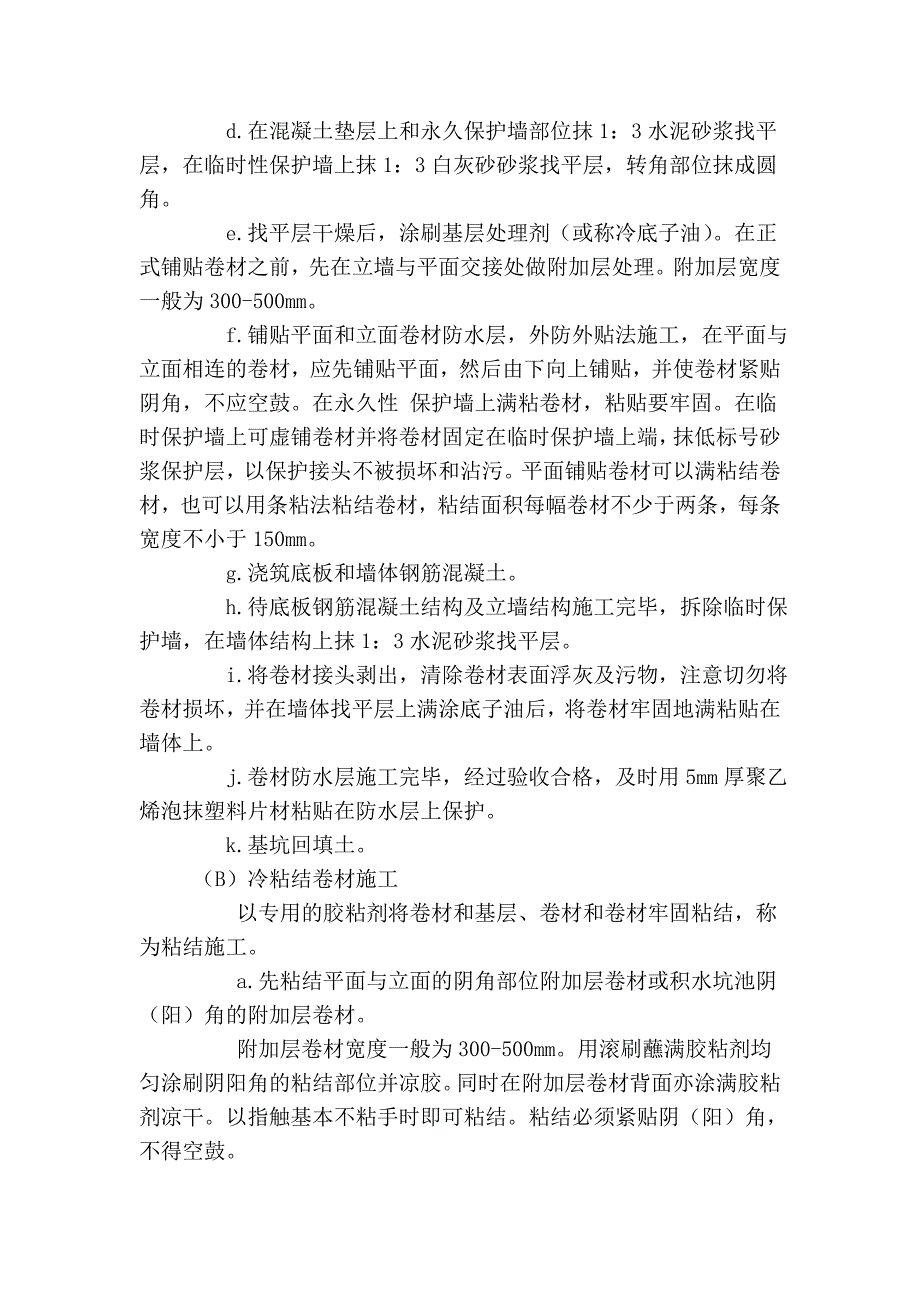 d.在混凝土垫层上和永久保护墙部位抹 1：3 水泥砂浆找平层，在临时性保护墙上抹 1：3 白灰砂砂浆找平层，转角部位抹成圆角。

e.找平层干燥后，涂刷基层处理剂（或称冷底子油）。在正式铺贴卷材之前，先在立墙与平面交接处做附加层处理。附加层宽度一般为 300-500㎜。

f.铺贴平面和立面卷材防水层，外防外贴法施工，在平面与立面相连的卷材，应先铺贴平面，然后由下向上铺贴，并使卷材紧贴阴角，不应空鼓。在永久性 保护墙上满粘卷材，粘贴要牢固。在临时保护墙上可虚铺卷材并将卷材固定在临时保护墙上端，抹低标号砂浆保护层，以保护接头不被损坏和沾污。平面铺贴卷材可以满粘结卷材，也可以用条粘法粘结卷材，粘结面积每幅卷材不少于两条，每条宽度不小于 150㎜。

g.浇筑底板和墙体钢筋混凝土。

h.待底板钢筋混凝土结构及立墙结构施工完毕，拆除临时保护墙，在墙体结构上抹 1：3 水泥砂浆找平层。

i.将卷材接头剥出，清除卷材表面浮灰及污物，注意切勿将卷材损坏，并在墙体找平层上满涂底子油后，将卷材牢固地满粘贴在墙体上。

j.卷材防水层施工完毕，经过验收合格，及时用 5㎜ 厚聚乙烯泡抹塑料片材粘贴在防水层上保护。

k.基坑回填土。

（B）冷粘结卷材施工

以专用的胶粘剂将卷材和基层、卷材和卷材牢固粘结，称为粘结施工。

a.先粘结平面与立面的阴角部位附加层卷材或积水坑池阴（阳）角的附加层卷材。

附加层卷材宽度一般为 300-500㎜。用滚刷蘸满胶粘剂均匀涂刷阴阳角的粘结部位并凉胶。同时在附加层卷材背面亦涂满胶粘剂凉干。以指触基本不粘手时即可粘结。粘结必须紧贴阴（阳）角，不得空鼓。